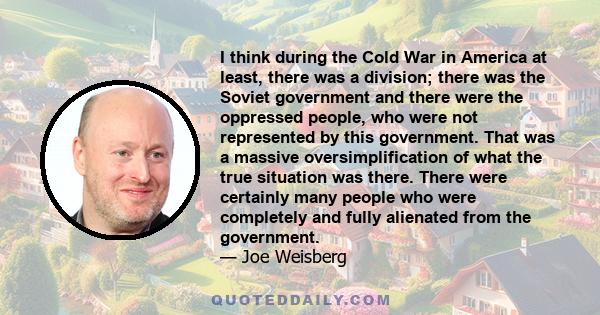 I think during the Cold War in America at least, there was a division; there was the Soviet government and there were the oppressed people, who were not represented by this government. That was a massive oversimplification of what the true situation was there. There were certainly many people who were completely and fully alienated from the government.
— Joe Weisberg

QUOTEDDAILY.COM